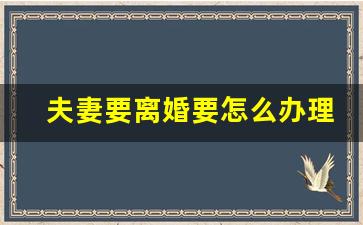 夫妻要离婚要怎么办理